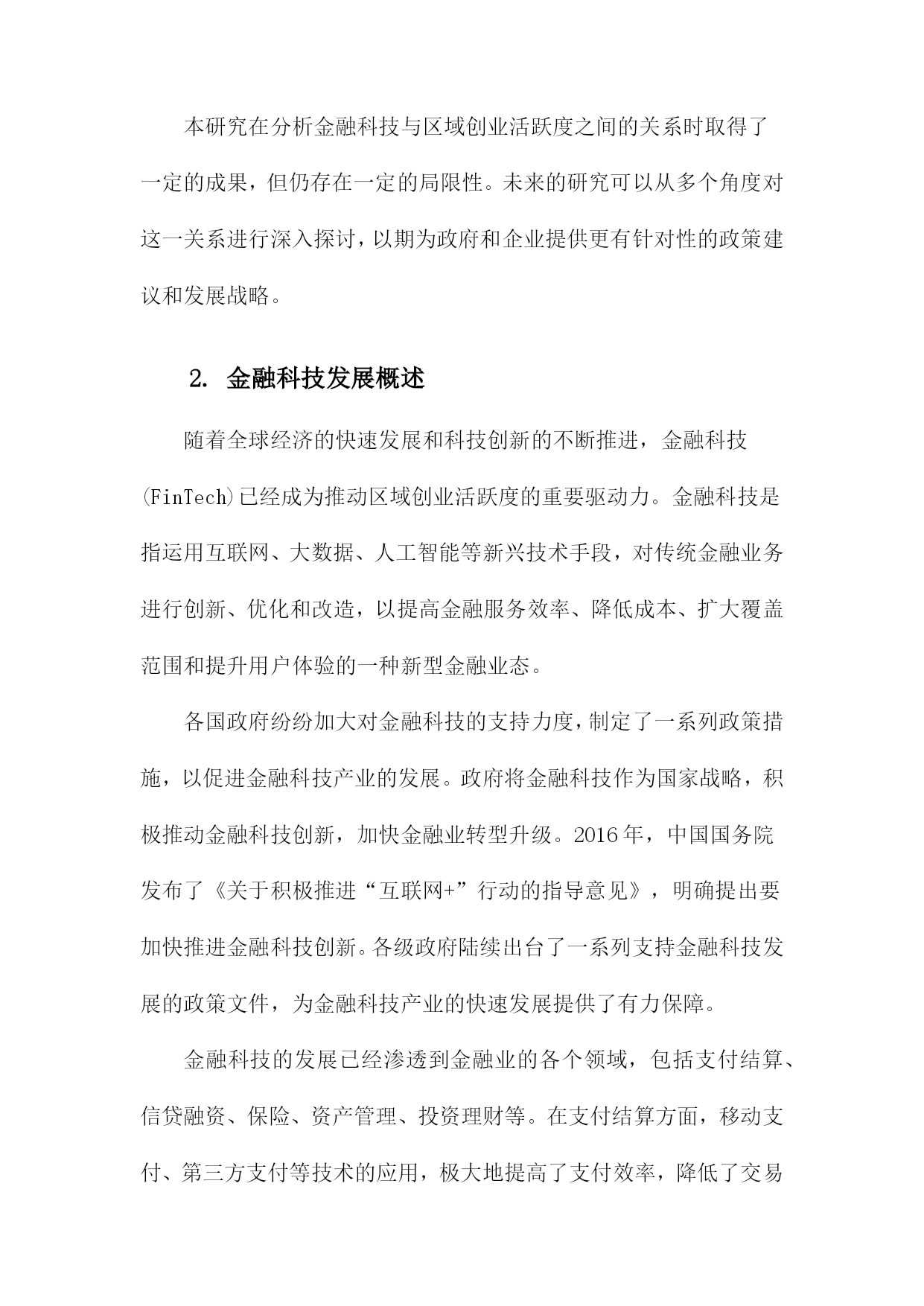 本研究在分析金融科技与区域创业活跃度之间的关系时取得了一定的成果，但仍存在一定的局限性。未来的研究可以从多个角度对这一关系进行深入探讨，以期为政府和企业提供更有针对性的政策建议和发展战略。

2. 金融科技发展概述

随着全球经济的快速发展和科技创新的不断推进，金融科技(FinTech)已经成为推动区域创业活跃度的重要驱动力。金融科技是指运用互联网、大数据、人工智能等新兴技术手段，对传统金融业务进行创新、优化和改造，以提高金融服务效率、降低成本、扩大覆盖范围和提升用户体验的一种新型金融业态。

各国政府纷纷加大对金融科技的支持力度，制定了一系列政策措施，以促进金融科技产业的发展。政府将金融科技作为国家战略，积极推动金融科技创新，加快金融业转型升级。2016年，中国国务院发布了《关于积极推进“互联网+”行动的指导意见》，明确提出要加快推进金融科技创新。各级政府陆续出台了一系列支持金融科技发展的政策文件，为金融科技产业的快速发展提供了有力保障。

金融科技的发展已经渗透到金融业的各个领域，包括支付结算、信贷融资、保险、资产管理、投资理财等。在支付结算方面，移动支付、第三方支付等技术的应用，极大地提高了支付效率，降低了交易